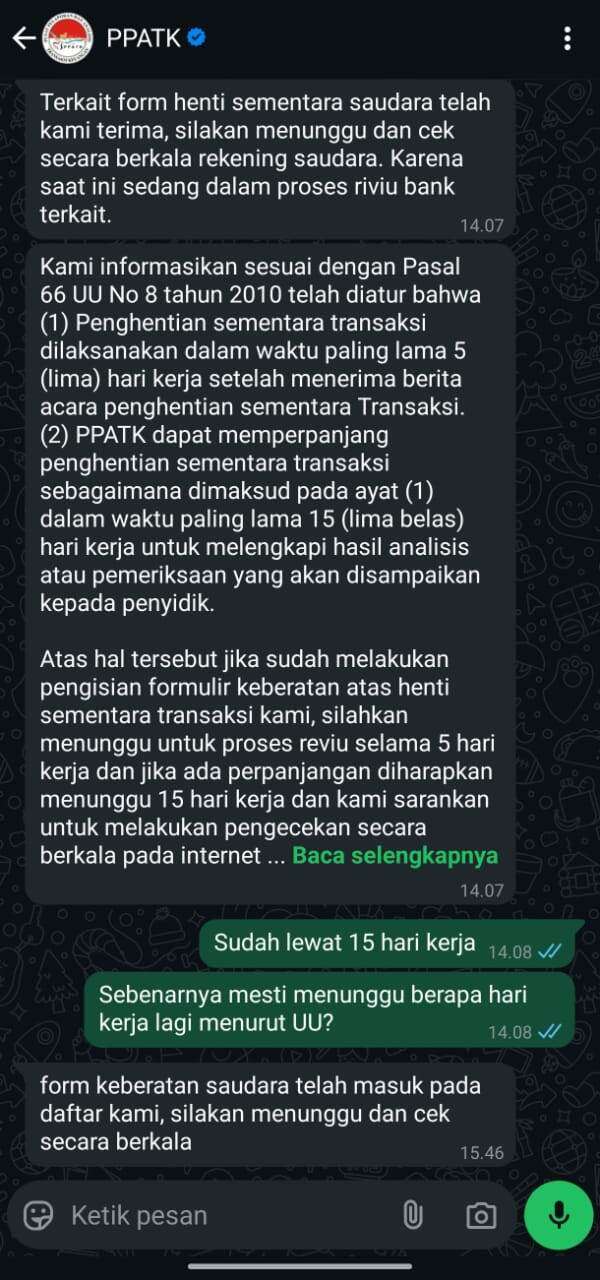 PPATK

Terkait form henti sementara saudara telah kami terima, silakan menunggu dan cek secara berkala rekening saudara. Karena saat ini sedang dalam proses riviu bank terkait.
14.07

Kami informasikan sesuai dengan Pasal 66 UU No 8 tahun 2010 telah diatur bahwa (1) Penghentian sementara transaksi dilaksanakan dalam waktu paling lama 5 (lima) hari kerja setelah menerima berita acara penghentian sementara Transaksi. (2) PPATK dapat memperpanjang penghentian sementara transaksi sebagaimana dimaksud pada ayat (1) dalam waktu paling lama 15 (lima belas) hari kerja untuk melengkapi hasil analisis atau pemeriksaan yang akan disampaikan kepada penyidik.

Atas hal tersebut jika sudah melakukan pengisian formulir keberatan atas henti sementara transaksi kami, silahkan menunggu untuk proses reviu selama 5 hari kerja dan jika ada perpanjangan diharapkan menunggu 15 hari kerja dan kami sarankan untuk melakukan pengecekan secara berkala pada internet ... Baca selengkapnya
14.07

Sudah lewat 15 hari kerja 14.08

Sebenarnya mesti menunggu berapa hari kerja lagi menurut UU? 14.08

form keberatan saudara telah masuk pada daftar kami, silakan menunggu dan cek secara berkala
15.46

Ketik pesan